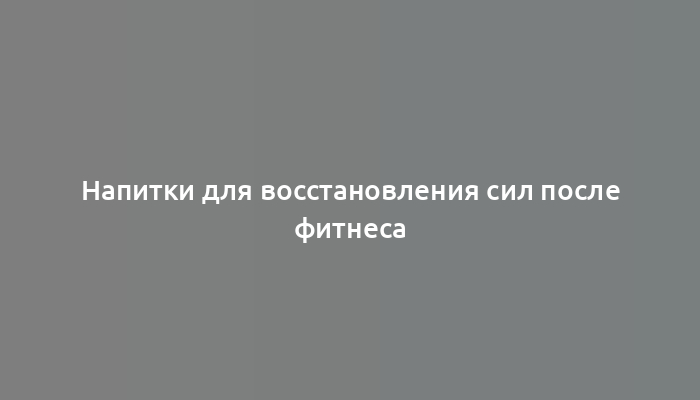 Напитки для восстановления сил после фитнеса